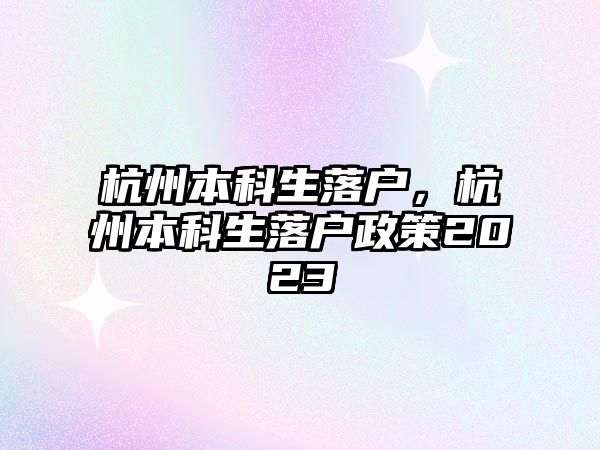 杭州本科生落户，杭州本科生落户政策2023